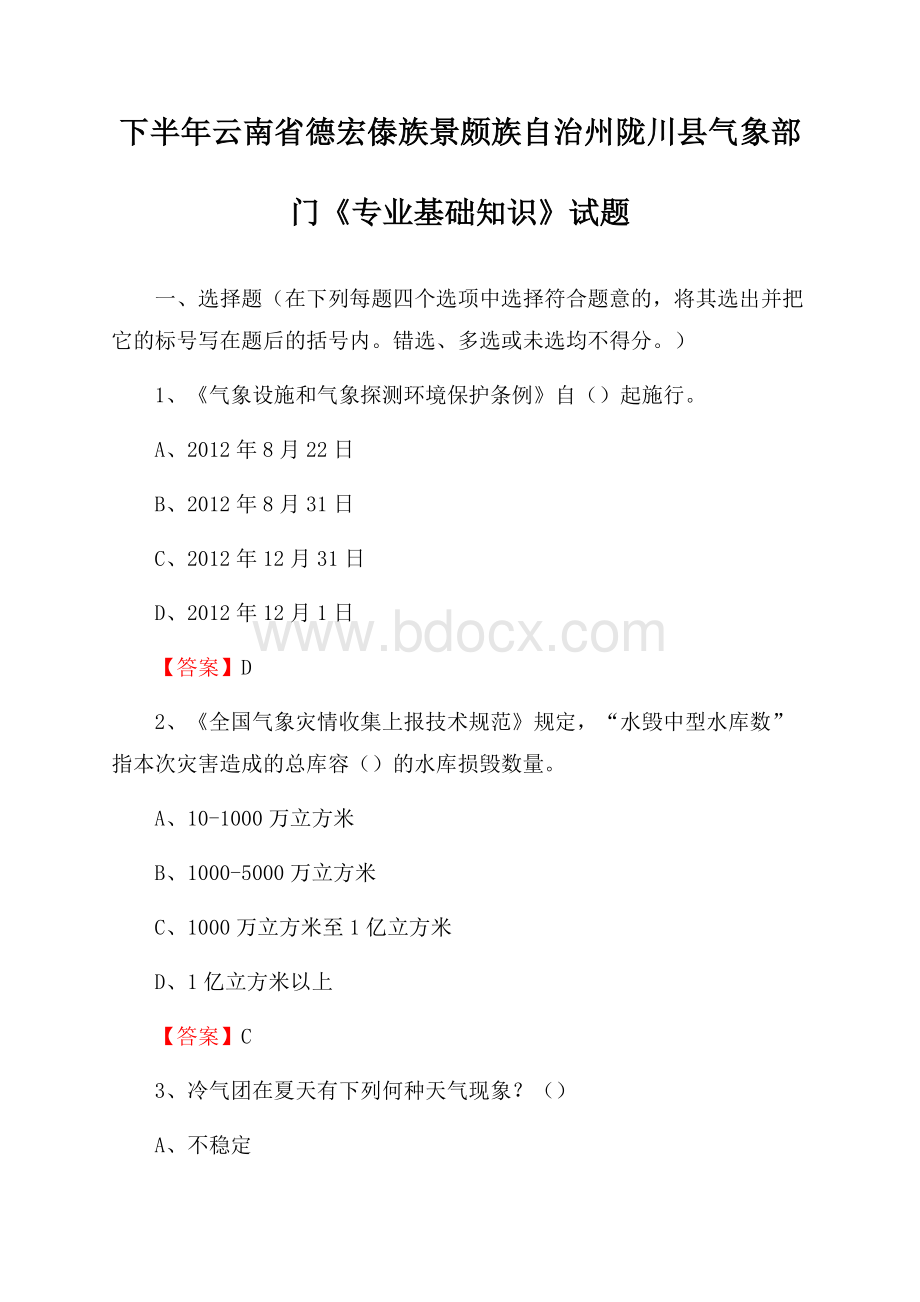 下半年云南省德宏傣族景颇族自治州陇川县气象部门《专业基础知识》试题

一、选择题（在下列每题四个选项中选择符合题意的，将其选出并把它的标号写在题后的括号内。错选、多选或未选均不得分。）

1、《气象设施和气象探测环境保护条例》自（）起施行。

A、2012年8月22日

B、2012年8月31日

C、2012年12月31日

D、2012年12月1日

www.bdocx.com

【答案】D

2、《全国气象灾情收集上报技术规范》规定，“水毁中型水库数”指本次灾害造成的总库容（）的水库损毁数量。

A、10-1000万立方米

B、1000-5000万立方米

C、1000万立方米至1亿立方米

D、1亿立方米以上

【答案】C

3、冷气团在夏天有下列何种天气现象？（）

A、不稳定